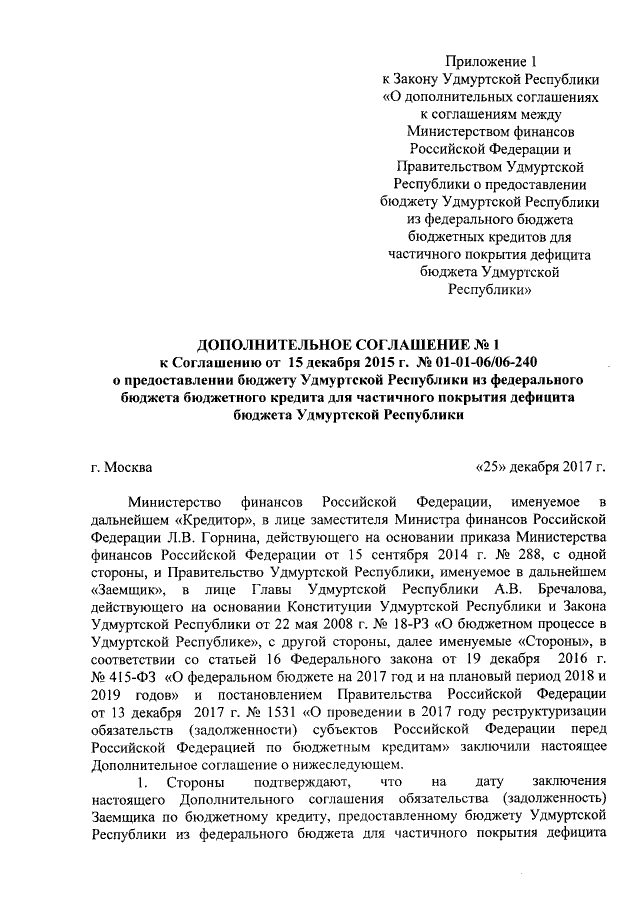 Приложение 1
к Закону Удмуртской Республики
«О дополнительных соглашениях
к соглашениям между
Министерством финансов
Российской Федерации и
Правительством Удмуртской
Республики о предоставлении
бюджету Удмуртской Республики
из федерального бюджета
бюджетных кредитов для
частичного покрытия дефицита
бюджета Удмуртской
Республики»

ДОПОЛНИТЕЛЬНОЕ СОГЛАШЕНИЕ № 1
к Соглашению от 15 декабря 2015 г. № 01-01-06/06-240
о предоставлении бюджету Удмуртской Республики из федерального бюджета бюджетного кредита для частичного покрытия дефицита бюджета Удмуртской Республики

г. Москва «25» декабря 2017 г.

Министерство финансов Российской Федерации, именуемое в дальнейшем «Кредитор», в лице заместителя Министра финансов Российской Федерации Л.В. Горнина, действующего на основании приказа Министерства финансов Российской Федерации от 15 сентября 2014 г. № 288, с одной стороны, и Правительство Удмуртской Республики, именуемое в дальнейшем «Заемщик», в лице Главы Удмуртской Республики А.В. Бречалова, действующего на основании Конституции Удмуртской Республики и Закона Удмуртской Республики от 22 мая 2008 г. № 18-РЗ «О бюджетном процессе в Удмуртской Республике», с другой стороны, далее именуемые «Стороны», в соответствии со статьей 16 Федерального закона от 19 декабря 2016 г. № 415-ФЗ «О федеральном бюджете на 2017 год и на плановый период 2018 и 2019 годов» и постановлением Правительства Российской Федерации от 13 декабря 2017 г. № 1531 «О проведении в 2017 году реструктуризации обязательств (задолженности) субъектов Российской Федерации перед Российской Федерацией по бюджетным кредитам» заключили настоящее Дополнительное соглашение о нижеследующем.

1. Стороны подтверждают, что на дату заключения настоящего Дополнительного соглашения обязательства (задолженность) Заемщика по бюджетному кредиту, предоставленному бюджету Удмуртской Республики из федерального бюджета для частичного покрытия дефицита